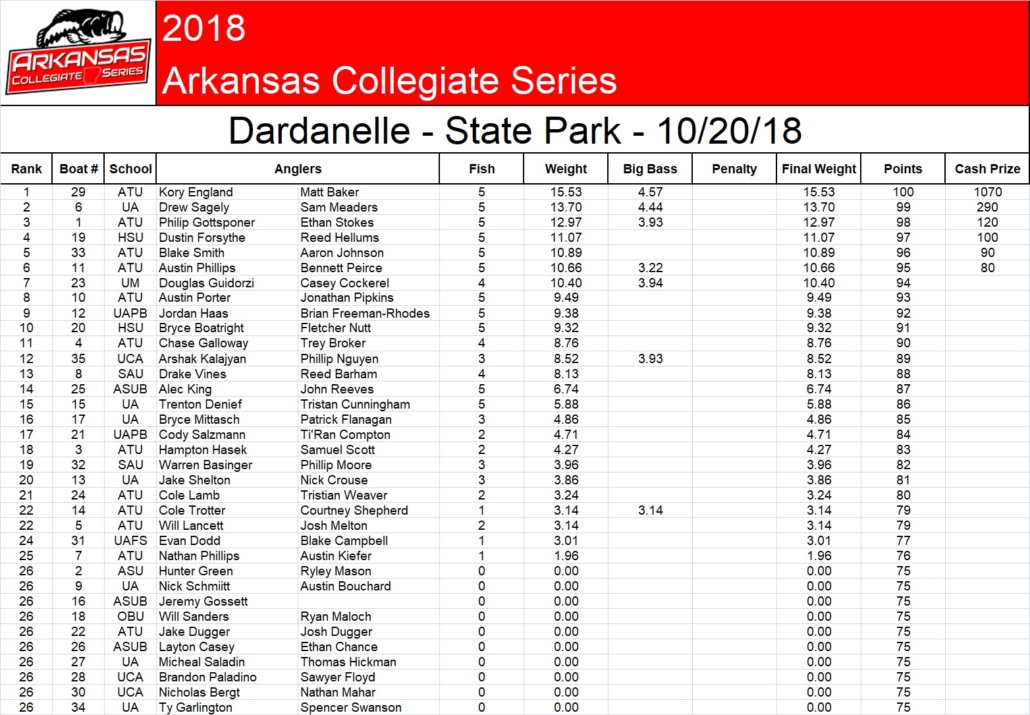 ARKANSAS COLLEGIATE SERIES

2018
Arkansas Collegiate Series

Dardanelle - State Park - 10/20/18

| Rank | Boat # | School | Anglers | | Fish | Weight | Big Bass | Penalty | Final Weight | Points | Cash Prize |
|---|---|---|---|---|---|---|---|---|---|---|---|
| 1 | 29 | ATU | Kory England | Matt Baker | 5 | 15.53 | 4.57 | | 15.53 | 100 | 1070 |
| 2 | 6 | UA | Drew Sagely | Sam Meaders | 5 | 13.70 | 4.44 | | 13.70 | 99 | 290 |
| 3 | 1 | ATU | Philip Gottsponer | Ethan Stokes | 5 | 12.97 | 3.93 | | 12.97 | 98 | 120 |
| 4 | 19 | HSU | Dustin Forsythe | Reed Hellums | 5 | 11.07 | | | 11.07 | 97 | 100 |
| 5 | 33 | ATU | Blake Smith | Aaron Johnson | 5 | 10.89 | | | 10.89 | 96 | 90 |
| 6 | 11 | ATU | Austin Phillips | Bennett Peirce | 5 | 10.66 | 3.22 | | 10.66 | 95 | 80 |
| 7 | 23 | UM | Douglas Guidorzi | Casey Cockerel | 4 | 10.40 | 3.94 | | 10.40 | 94 | |
| 8 | 10 | ATU | Austin Porter | Jonathan Pipkins | 5 | 9.49 | | | 9.49 | 93 | |
| 9 | 12 | UAPB | Jordan Haas | Brian Freeman-Rhodes | 5 | 9.38 | | | 9.38 | 92 | |
| 10 | 20 | HSU | Bryce Boatright | Fletcher Nutt | 5 | 9.32 | | | 9.32 | 91 | |
| 11 | 4 | ATU | Chase Galloway | Trey Broker | 4 | 8.76 | | | 8.76 | 90 | |
| 12 | 35 | UCA | Arshak Kalajyan | Phillip Nguyen | 3 | 8.52 | 3.93 | | 8.52 | 89 | |
| 13 | 8 | SAU | Drake Vines | Reed Barham | 4 | 8.13 | | | 8.13 | 88 | |
| 14 | 25 | ASUB | Alec King | John Reeves | 5 | 6.74 | | | 6.74 | 87 | |
| 15 | 15 | UA | Trenton Denief | Tristan Cunningham | 5 | 5.88 | | | 5.88 | 86 | |
| 16 | 17 | UA | Bryce Mittasch | Patrick Flanagan | 3 | 4.86 | | | 4.86 | 85 | |
| 17 | 21 | UAPB | Cody Salzmann | Ti'Ran Compton | 2 | 4.71 | | | 4.71 | 84 | |
| 18 | 3 | ATU | Hampton Hasek | Samuel Scott | 2 | 4.27 | | | 4.27 | 83 | |
| 19 | 32 | SAU | Warren Basinger | Phillip Moore | 3 | 3.96 | | | 3.96 | 82 | |
| 20 | 13 | UA | Jake Shelton | Nick Crouse | 3 | 3.86 | | | 3.86 | 81 | |
| 21 | 24 | ATU | Cole Lamb | Tristian Weaver | 2 | 3.24 | | | 3.24 | 80 | |
| 22 | 14 | ATU | Cole Trotter | Courtney Shepherd | 1 | 3.14 | 3.14 | | 3.14 | 79 | |
| 22 | 5 | ATU | Will Lancett | Josh Melton | 2 | 3.14 | | | 3.14 | 79 | |
| 24 | 31 | UAFS | Evan Dodd | Blake Campbell | 1 | 3.01 | | | 3.01 | 77 | |
| 25 | 7 | ATU | Nathan Phillips | Austin Kiefer | 1 | 1.96 | | | 1.96 | 76 | |
| 26 | 2 | ASU | Hunter Green | Ryley Mason | 0 | 0.00 | | | 0.00 | 75 | |
| 26 | 9 | UA | Nick Schmiitt | Austin Bouchard | 0 | 0.00 | | | 0.00 | 75 | |
| 26 | 16 | ASUB | Jeremy Gossett | | 0 | 0.00 | | | 0.00 | 75 | |
| 26 | 18 | OBU | Will Sanders | Ryan Maloch | 0 | 0.00 | | | 0.00 | 75 | |
| 26 | 22 | ATU | Jake Dugger | Josh Dugger | 0 | 0.00 | | | 0.00 | 75 | |
| 26 | 26 | ASUB | Layton Casey | Ethan Chance | 0 | 0.00 | | | 0.00 | 75 | |
| 26 | 27 | UA | Micheal Saladin | Thomas Hickman | 0 | 0.00 | | | 0.00 | 75 | |
| 26 | 28 | UCA | Brandon Paladino | Sawyer Floyd | 0 | 0.00 | | | 0.00 | 75 | |
| 26 | 30 | UCA | Nicholas Bergt | Nathan Mahar | 0 | 0.00 | | | 0.00 | 75 | |
| 26 | 34 | UA | Ty Garlington | Spencer Swanson | 0 | 0.00 | | | 0.00 | 75 | |